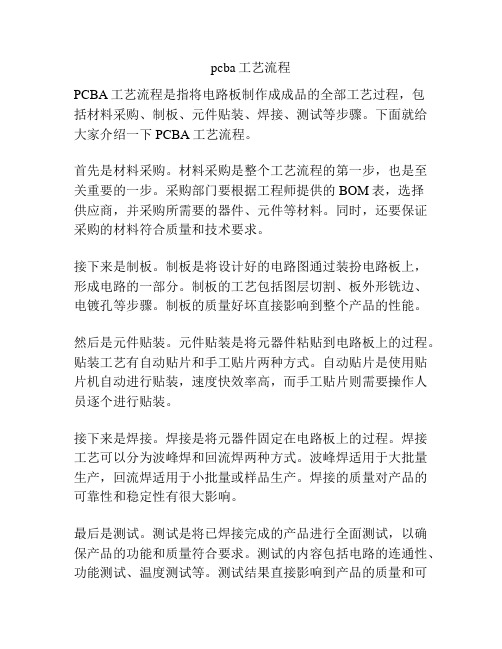 pcba工艺流程

PCBA工艺流程是指将电路板制作成成品的全部工艺过程，包括材料采购、制板、元件贴装、焊接、测试等步骤。下面就给大家介绍一下PCBA工艺流程。

首先是材料采购。材料采购是整个工艺流程的第一步，也是至关重要的一步。采购部门要根据工程师提供的BOM表，选择供应商，并采购所需要的器件、元件等材料。同时，还要保证采购的材料符合质量和技术要求。

接下来是制板。制板是将设计好的电路图通过装扮电路板上，形成电路的一部分。制板的工艺包括图层切割、板外形铣边、电镀孔等步骤。制板的质量好坏直接影响到整个产品的性能。

然后是元件贴装。元件贴装是将元器件粘贴到电路板上的过程。贴装工艺有自动贴片和手工贴片两种方式。自动贴片是使用贴片机自动进行贴装，速度快效率高，而手工贴片则需要操作人员逐个进行贴装。

接下来是焊接。焊接是将元器件固定在电路板上的过程。焊接工艺可以分为波峰焊和回流焊两种方式。波峰焊适用于大批量生产，回流焊适用于小批量或样品生产。焊接的质量对产品的可靠性和稳定性有很大影响。

最后是测试。测试是将已焊接完成的产品进行全面测试，以确保产品的功能和质量符合要求。测试的内容包括电路的连通性、功能测试、温度测试等。测试结果直接影响到产品的质量和可